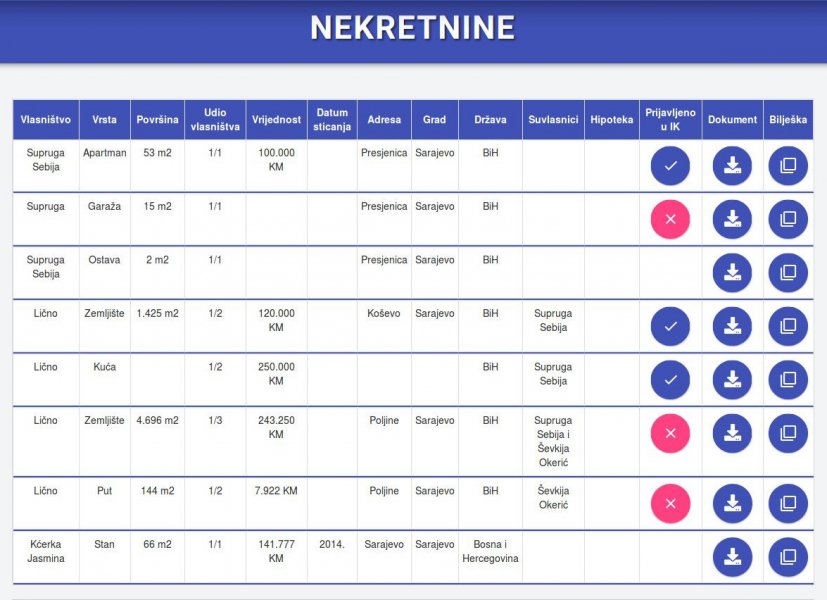 NEKRETNINE

| Vlasništvo | Vrsta | Površina | Udio vlasništva | Vrijednost | Datum sticanja | Adresa | Grad | Država | Suvlasnici | Hipoteka | Prijavljeno u IK | Dokument | Bilješka |
|---|---|---|---|---|---|---|---|---|---|---|---|---|---|
| Supruga Sebija | Apartman | 53 m2 | 1/1 | 100.000 KM | | Presjenica | Sarajevo | BiH | | | | | |
| Supruga | Garaža | 15 m2 | 1/1 | | | Presjenica | Sarajevo | BiH | | | | | |
| Supruga Sebija | Ostava | 2 m2 | 1/1 | | | Presjenica | Sarajevo | BiH | | | | | |
| Lično | Zemljište | 1.425 m2 | 1/2 | 120.000 KM | | Koševo | Sarajevo | BiH | Supruga Sebija | | | | |
| Lično | Kuća | | 1/2 | 250.000 KM | | | | BiH | Supruga Sebija | | | | |
| Lično | Zemljište | 4.696 m2 | 1/3 | 243.250 KM | | Poljine | Sarajevo | BiH | Supruga Sebija i Ševkija Okerić | | | | |
| Lično | Put | 144 m2 | 1/2 | 7.922 KM | | Poljine | Sarajevo | BiH | Ševkija Okerić | | | | |
| Kćerka Jasmina | Stan | 66 m2 | 1/1 | 141.777 KM | 2014. | Sarajevo | Sarajevo | Bosna i Hercegovina | | | | | |